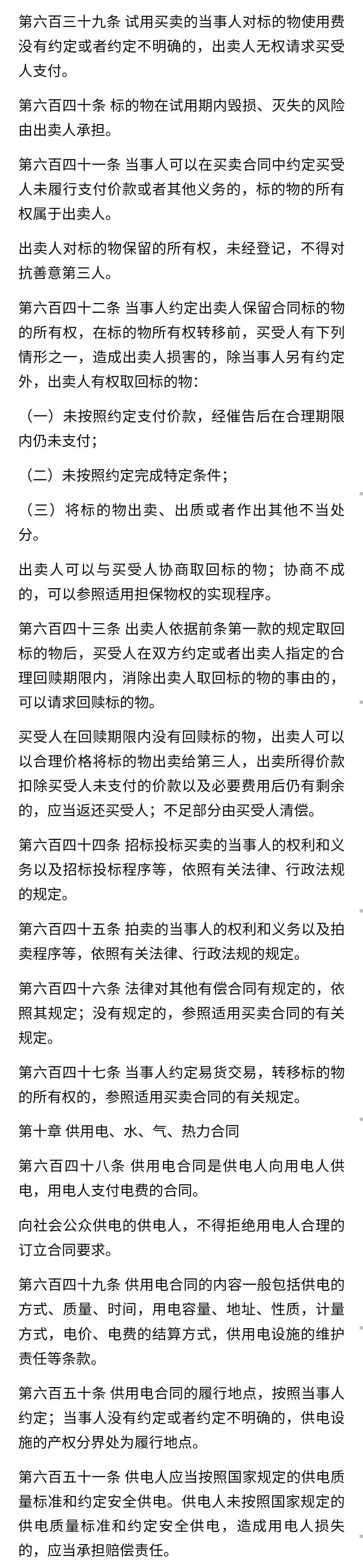 第六百三十九条 试用买卖的当事人对标的物使用费没有约定或者约定不明确的，出卖人无权请求买受人支付。

第六百四十条 标的物在试用期内毁损、灭失的风险由出卖人承担。

第六百四十一条 当事人可以在买卖合同中约定买受人未履行支付价款或者其他义务的，标的物的所有权属于出卖人。

出卖人对标的物保留的所有权，未经登记，不得对抗善意第三人。

第六百四十二条 当事人约定出卖人保留合同标的物的所有权，在标的物所有权转移前，买受人有下列情形之一，造成出卖人损害的，除当事人另有约定外，出卖人有权取回标的物：

（一）未按照约定支付价款，经催告后在合理期限内仍未支付；

（二）未按照约定完成特定条件；

（三）将标的物出卖、出质或者作出其他不当处分。

出卖人可以与买受人协商取回标的物；协商不成的，可以参照适用担保物权的实现程序。

第六百四十三条 出卖人依据前条第一款的规定取回标的物后，买受人在双方约定或者出卖人指定的合理回赎期限内，消除出卖人取回标的物的事由的，可以请求回赎标的物。

买受人在回赎期限内没有回赎标的物，出卖人可以以合理价格将标的物出卖给第三人，出卖所得价款扣除买受人未支付的价款以及必要费用后仍有剩余的，应当返还买受人；不足部分由买受人清偿。

第六百四十四条 招标投标买卖的当事人的权利和义务以及招标投标程序等，依照有关法律、行政法规的规定。

第六百四十五条 拍卖的当事人的权利和义务以及拍卖程序等，依照有关法律、行政法规的规定。

第六百四十六条 法律对其他有偿合同有规定的，依照其规定；没有规定的，参照适用买卖合同的有关规定。

第六百四十七条 当事人约定易货交易，转移标的物的所有权的，参照适用买卖合同的有关规定。

第十章 供用电、水、气、热力合同

第六百四十八条 供用电合同是供电人向用电人供电，用电人支付电费的合同。

向社会公众供电的供电人，不得拒绝用电人合理的订立合同要求。

第六百四十九条 供用电合同的内容一般包括供电的方式、质量、时间，用电容量、地址、性质，计量方式，电价、电费的结算方式，供用电设施的维护责任等条款。

第六百五十条 供用电合同的履行地点，按照当事人约定；当事人没有约定或者约定不明确的，供电设施的产权分界处为履行地点。

第六百五十一条 供电人应当按照国家规定的供电质量标准和约定安全供电。供电人未按照国家规定的供电质量标准和约定安全供电，造成用电人损失的，应当承担赔偿责任。